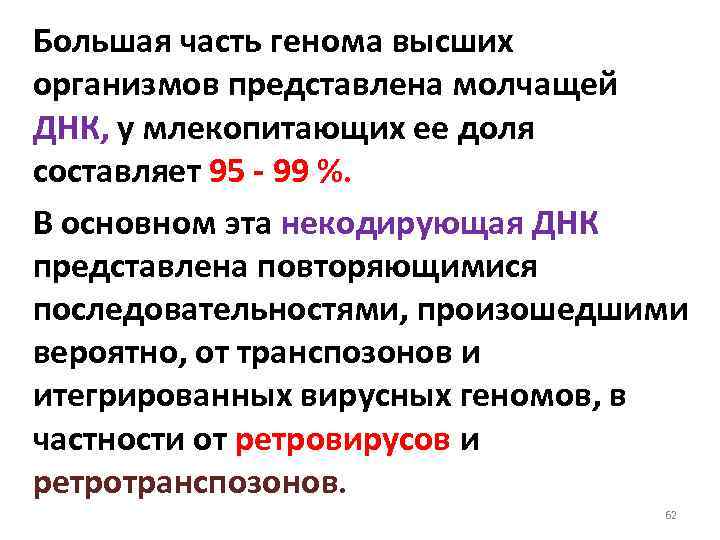 Большая часть генома высших организмов представлена молчащей ДНК, у млекопитающих ее доля составляет 95 - 99 %.

В основном эта некодирующая ДНК представлена повторяющимися последовательностями, произошедшими вероятно, от транспозонов и итегрированных вирусных геномов, в частности от ретровирусов и ретротранспозонов.

62